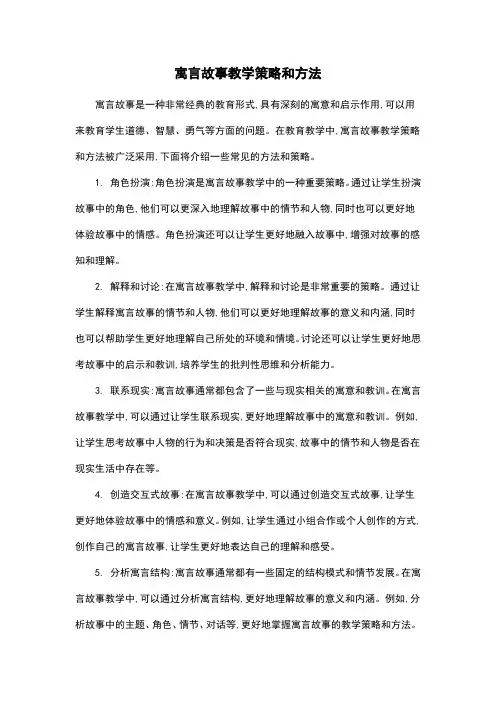 寓言故事教学策略和方法

寓言故事是一种非常经典的教育形式，具有深刻的寓意和启示作用，可以用来教育学生道德、智慧、勇气等方面的问题。在教育教学中，寓言故事教学策略和方法被广泛采用，下面将介绍一些常见的方法和策略。

1. 角色扮演：角色扮演是寓言故事教学中的一种重要策略。通过让学生扮演故事中的角色，他们可以更深入地理解故事中的情节和人物，同时也可以更好地体验故事中的情感。角色扮演还可以让学生更好地融入故事中，增强对故事的感知和理解。

2. 解释和讨论：在寓言故事教学中，解释和讨论是非常重要的策略。通过让学生解释寓言故事的情节和人物，他们可以更好地理解故事的意义和内涵，同时也可以帮助学生更好地理解自己所处的环境和情境。讨论还可以让学生更好地思考故事中的启示和教训，培养学生的批判性思维和分析能力。

3. 联系现实：寓言故事通常都包含了一些与现实相关的寓意和教训。在寓言故事教学中，可以通过让学生联系现实，更好地理解故事中的寓意和教训。例如，让学生思考故事中人物的行为和决策是否符合现实，故事中的情节和人物是否在现实生活中存在等。

4. 创造交互式故事：在寓言故事教学中，可以通过创造交互式故事，让学生更好地体验故事中的情感和意义。例如，让学生通过小组合作或个人创作的方式，创作自己的寓言故事，让学生更好地表达自己的理解和感受。

5. 分析寓言结构：寓言故事通常都有一些固定的结构模式和情节发展。在寓言故事教学中，可以通过分析寓言结构，更好地理解故事的意义和内涵。例如，分析故事中的主题、角色、情节、对话等，更好地掌握寓言故事的教学策略和方法。